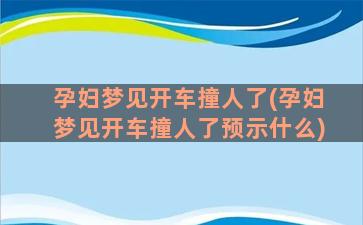 孕妇梦见开车撞人了(孕妇梦见开车撞人了预示什么)